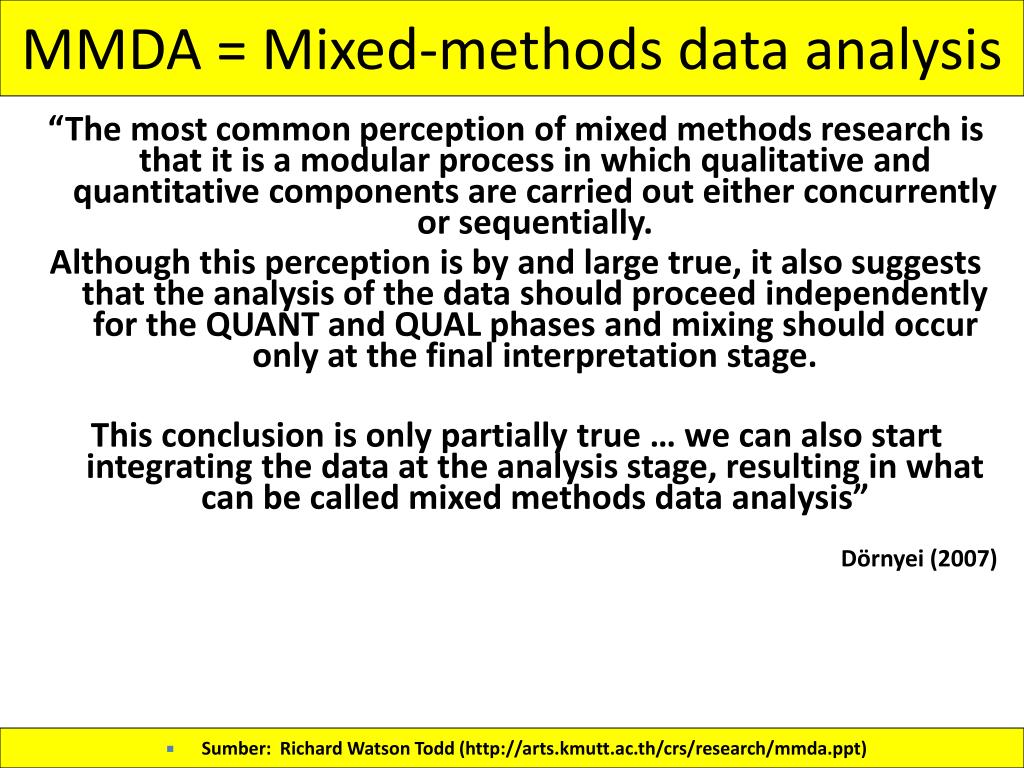 MMDA = Mixed-methods data analysis

“The most common perception of mixed methods research is that it is a modular process in which qualitative and quantitative components are carried out either concurrently or sequentially.

Although this perception is by and large true, it also suggests that the analysis of the data should proceed independently for the QUANT and QUAL phases and mixing should occur only at the final interpretation stage.

This conclusion is only partially true … we can also start integrating the data at the analysis stage, resulting in what can be called mixed methods data analysis”

Dörnyei (2007)

Sumber: Richard Watson Todd (http://arts.kmutt.ac.th/crs/research/mmda.ppt)